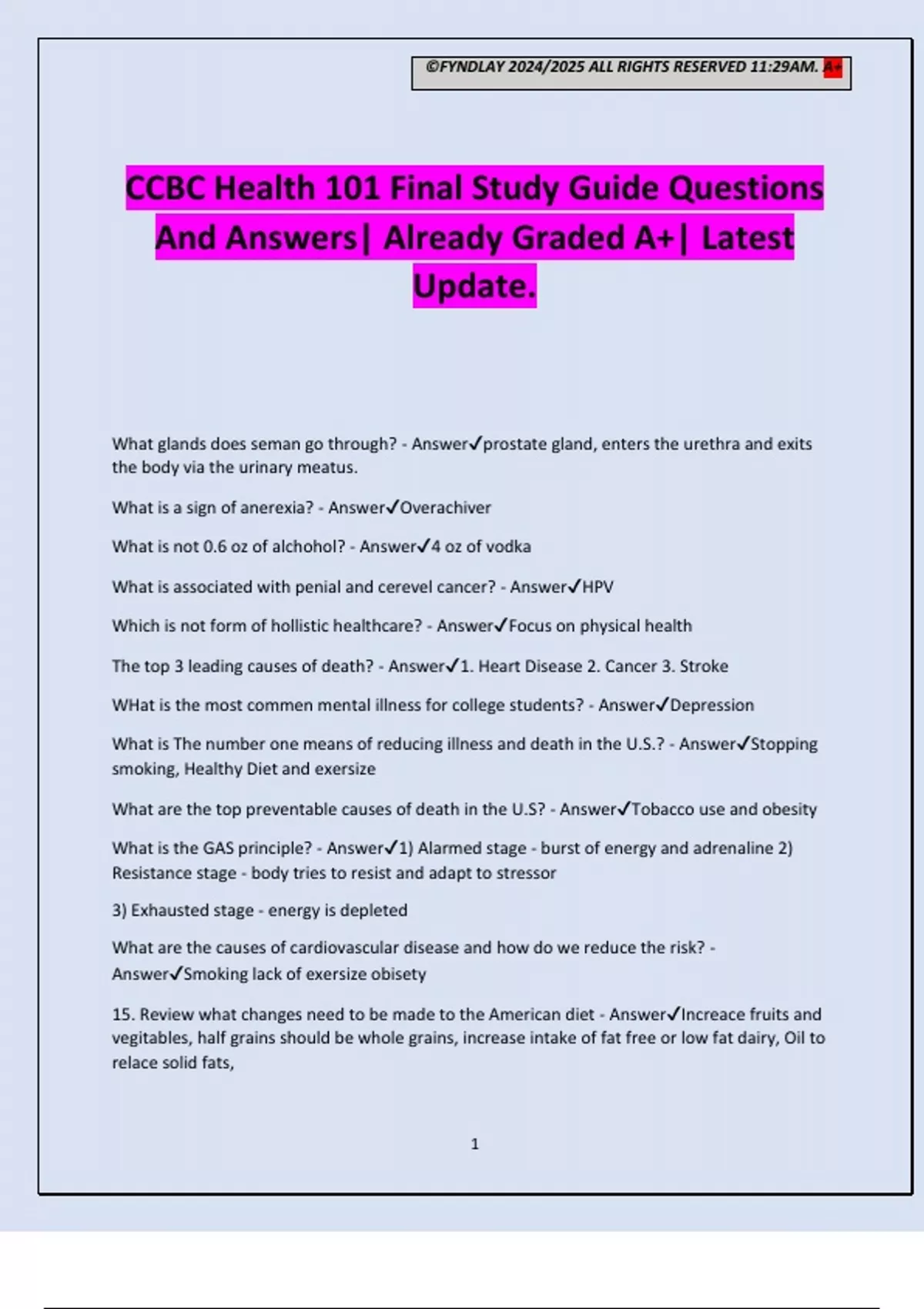 ©FYNDLAY 2024/2025 ALL RIGHTS RESERVED 11:29AM. A+

CCBC Health 101 Final Study Guide Questions And Answers| Already Graded A+| Latest Update.

What glands does seman go through? - Answer✓prostate gland, enters the urethra and exits the body via the urinary meatus.

What is a sign of anerexia? - Answer✓Overachiver

What is not 0.6 oz of alchohol? - Answer✓4 oz of vodka

What is associated with penial and cerevel cancer? - Answer✓HPV

Which is not form of hollistic healthcare? - Answer✓Focus on physical health

The top 3 leading causes of death? - Answer✓1. Heart Disease 2. Cancer 3. Stroke

WHat is the most commen mental illness for college students? - Answer✓Depression

What is The number one means of reducing illness and death in the U.S.? - Answer✓Stopping smoking, Healthy Diet and exersize

What are the top preventable causes of death in the U.S? - Answer✓Tobacco use and obesity

What is the GAS principle? - Answer✓1) Alarmed stage - burst of energy and adrenaline 2) Resistance stage - body tries to resist and adapt to stressor

3) Exhausted stage - energy is depleted

What are the causes of cardiovascular disease and how do we reduce the risk? - Answer✓Smoking lack of exersize obisety

15. Review what changes need to be made to the American diet - Answer✓Increace fruits and vegitables, half grains should be whole grains, increase intake of fat free or low fat dairy, Oil to relace solid fats,

1